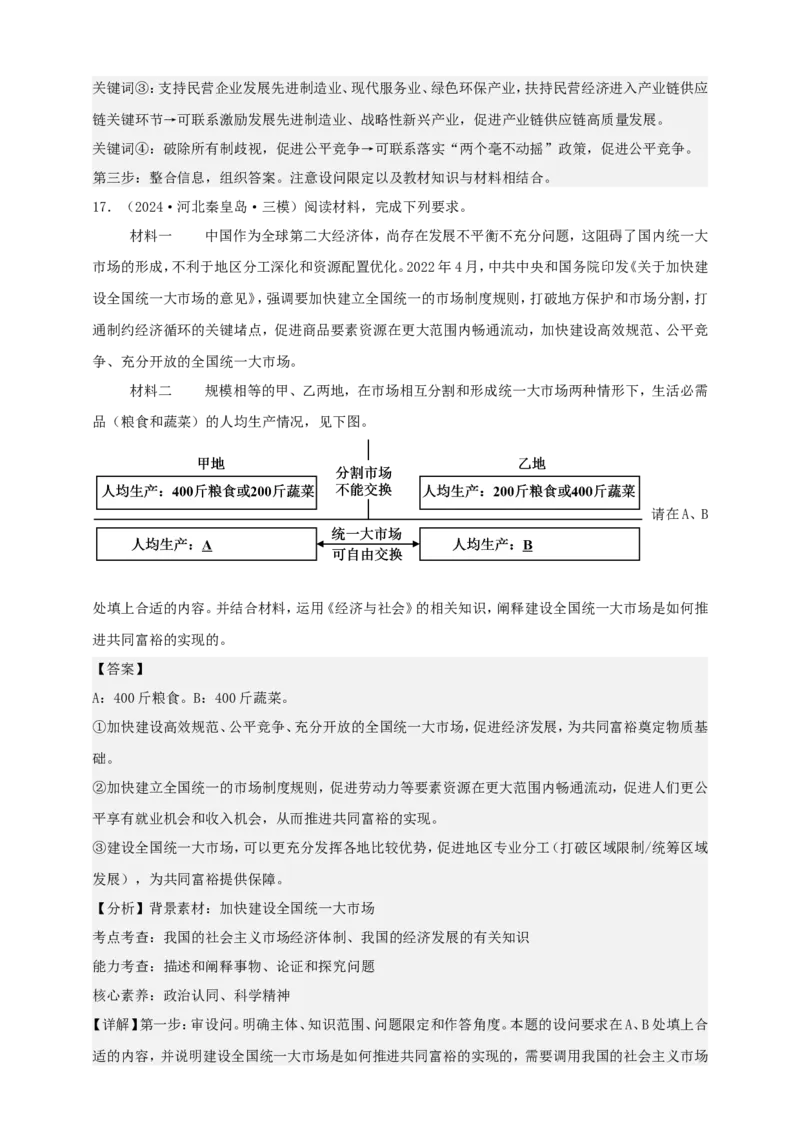 关键词③：支持民营企业发展先进制造业、现代服务业、绿色环保产业，扶持民营经济进入产业链供应链关键环节→可联系激励发展先进制造业、战略性新兴产业，促进产业链供应链高质量发展。

关键词④：破除所有制歧视，促进公平竞争→可联系落实“两个毫不动摇”政策，促进公平竞争。

第三步：整合信息，组织答案。注意设问限定以及教材知识与材料相结合。

17．（2024·河北秦皇岛·三模）阅读材料，完成下列要求。

材料一　　中国作为全球第二大经济体，尚存在发展不平衡不充分问题，这阻碍了国内统一大市场的形成，不利于地区分工深化和资源配置优化。2022年4月，中共中央和国务院印发《关于加快建设全国统一大市场的意见》，强调要加快建立全国统一的市场制度规则，打破地方保护和市场分割，打通制约经济循环的关键堵点，促进商品要素资源在更大范围内畅通流动，加快建设高效规范、公平竞争、充分开放的全国统一大市场。

材料二　　规模相等的甲、乙两地，在市场相互分割和形成统一大市场两种情形下，生活必需品（粮食和蔬菜）的人均生产情况，见下图。

甲地
人均生产：400斤粮食或200斤蔬菜
分割市场
不能交换
乙地
人均生产：200斤粮食或400斤蔬菜
人均生产：A
统一大市场
可自由交换
人均生产：B

请在A、B处填上合适的内容。并结合材料，运用《经济与社会》的相关知识，阐释建设全国统一大市场是如何推进共同富裕的实现的。

【答案】

A：400斤粮食。B：400斤蔬菜。

①加快建设高效规范、公平竞争、充分开放的全国统一大市场，促进经济发展，为共同富裕奠定物质基础。

②加快建立全国统一的市场制度规则，促进劳动力等要素资源在更大范围内畅通流动，促进人们更公平享有就业机会和收入机会，从而推进共同富裕的实现。

③建设全国统一大市场，可以更充分发挥各地比较优势，促进地区专业分工（打破区域限制/统筹区域发展），为共同富裕提供保障。

【分析】背景素材：加快建设全国统一大市场

考点考查：我国的社会主义市场经济体制、我国的经济发展的有关知识

能力考查：描述和阐释事物、论证和探究问题

核心素养：政治认同、科学精神

【详解】第一步：审设问。明确主体、知识范围、问题限定和作答角度。本题的设问要求在A、B处填上合适的内容，并说明建设全国统一大市场是如何推进共同富裕的实现的，需要调用我国的社会主义市场